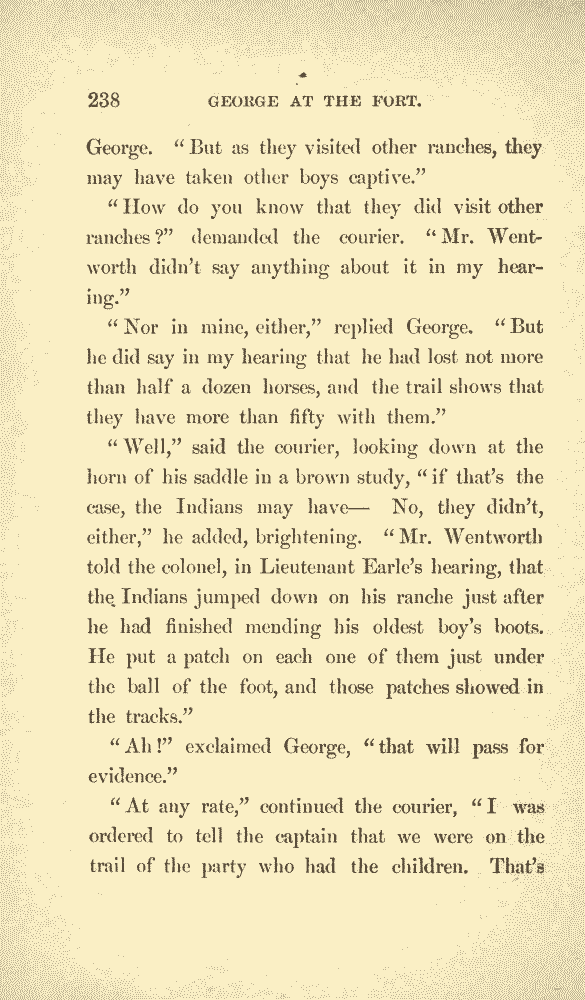 238 GEORGE AT THE FORT.

George. "But as they visited other ranches, they may have taken other boys captive."

"How do you know that they did visit other ranches?" demanded the courier. "Mr. Wentworth didn't say anything about it in my hearing."

"Nor in mine, either," replied George. "But he did say in my hearing that he had lost not more than half a dozen horses, and the trail shows that they have more than fifty with them."

"Well," said the courier, looking down at the horn of his saddle in a brown study, "if that's the case, the Indians may have— No, they didn't, either," he added, brightening. "Mr. Wentworth told the colonel, in Lieutenant Earle's hearing, that the Indians jumped down on his ranche just after he had finished mending his oldest boy's boots. He put a patch on each one of them just under the ball of the foot, and those patches showed in the tracks."

"Ah!" exclaimed George, "that will pass for evidence."

"At any rate," continued the courier, "I was ordered to tell the captain that we were on the trail of the party who had the children. That's